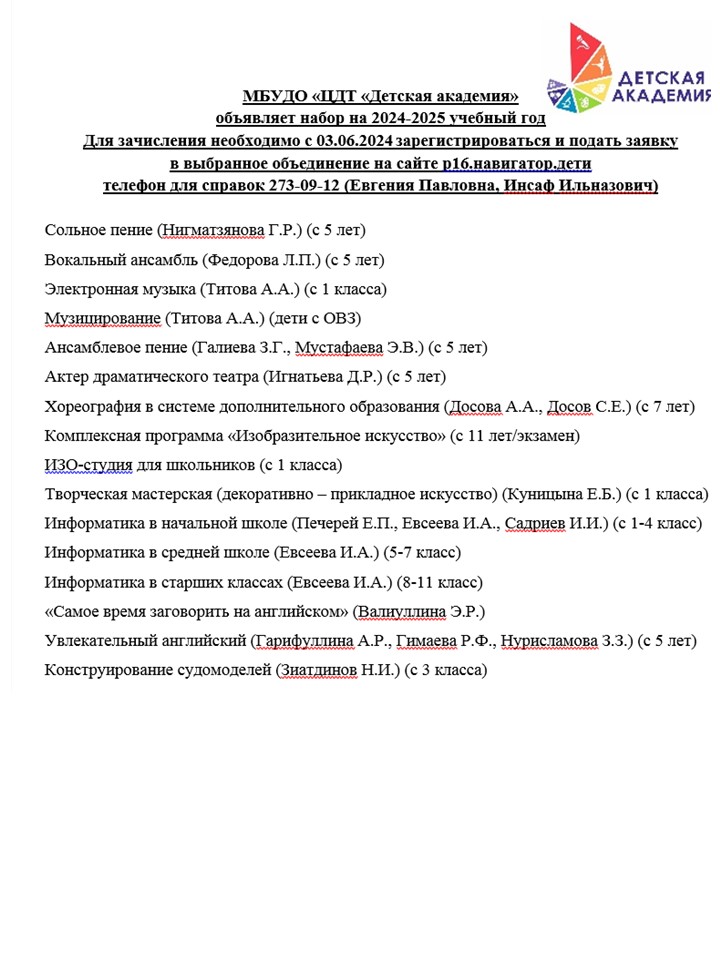 ДЕТСКАЯ АКАДЕМИЯ

МБУДО «ЦДТ «Детская академия»
объявляет набор на 2024-2025 учебный год
Для зачисления необходимо с 03.06.2024 зарегистрироваться и подать заявку в выбранное объединение на сайте р16.навигатор.дети
телефон для справок 273-09-12 (Евгения Павловна, Инсаф Ильназович)

Сольное пение (Нигматзянова Г.Р.) (с 5 лет)

Вокальный ансамбль (Федорова Л.П.) (с 5 лет)

Электронная музыка (Титова А.А.) (с 1 класса)

Музицирование (Титова А.А.) (дети с ОВЗ)

Ансамблевое пение (Галиева З.Г., Мустафаева Э.В.) (с 5 лет)

Актер драматического театра (Игнатьева Д.Р.) (с 5 лет)

Хореография в системе дополнительного образования (Досова А.А., Досов С.Е.) (с 7 лет)

Комплексная программа «Изобразительное искусство» (с 11 лет/экзамен)

ИЗО-студия для школьников (с 1 класса)

Творческая мастерская (декоративно – прикладное искусство) (Куницына Е.Б.) (с 1 класса)

Информатика в начальной школе (Печерей Е.П., Евсеева И.А., Садриев И.И.) (с 1-4 класс)

Информатика в средней школе (Евсеева И.А.) (5-7 класс)

Информатика в старших классах (Евсеева И.А.) (8-11 класс)

«Самое время заговорить на английском» (Валиуллина Э.Р.)

Увлекательный английский (Гарифуллина А.Р., Гимаева Р.Ф., Нурисламова З.З.) (с 5 лет)

Конструирование судомоделей (Зиатдинов Н.И.) (с 3 класса)